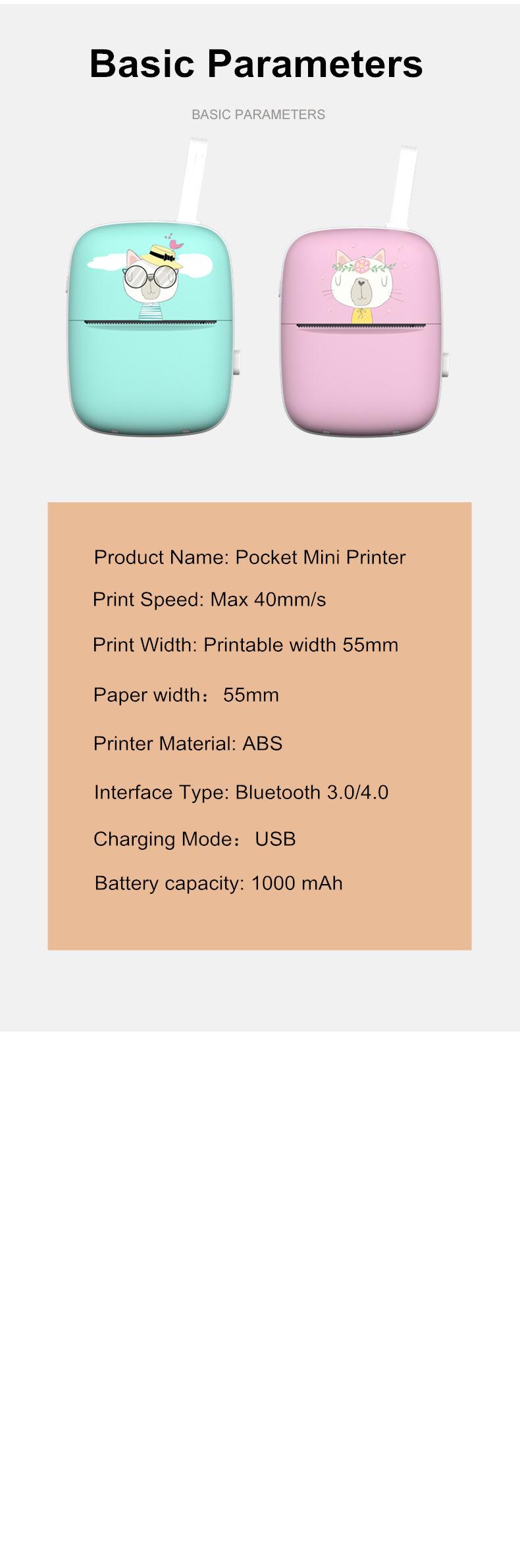 Basic Parameters

BASIC PARAMETERS

Product Name: Pocket Mini Printer

Print Speed: Max 40mm/s

Print Width: Printable width 55mm

Paper width： 55mm

Printer Material: ABS

Interface Type: Bluetooth 3.0/4.0

Charging Mode： USB

Battery capacity: 1000 mAh